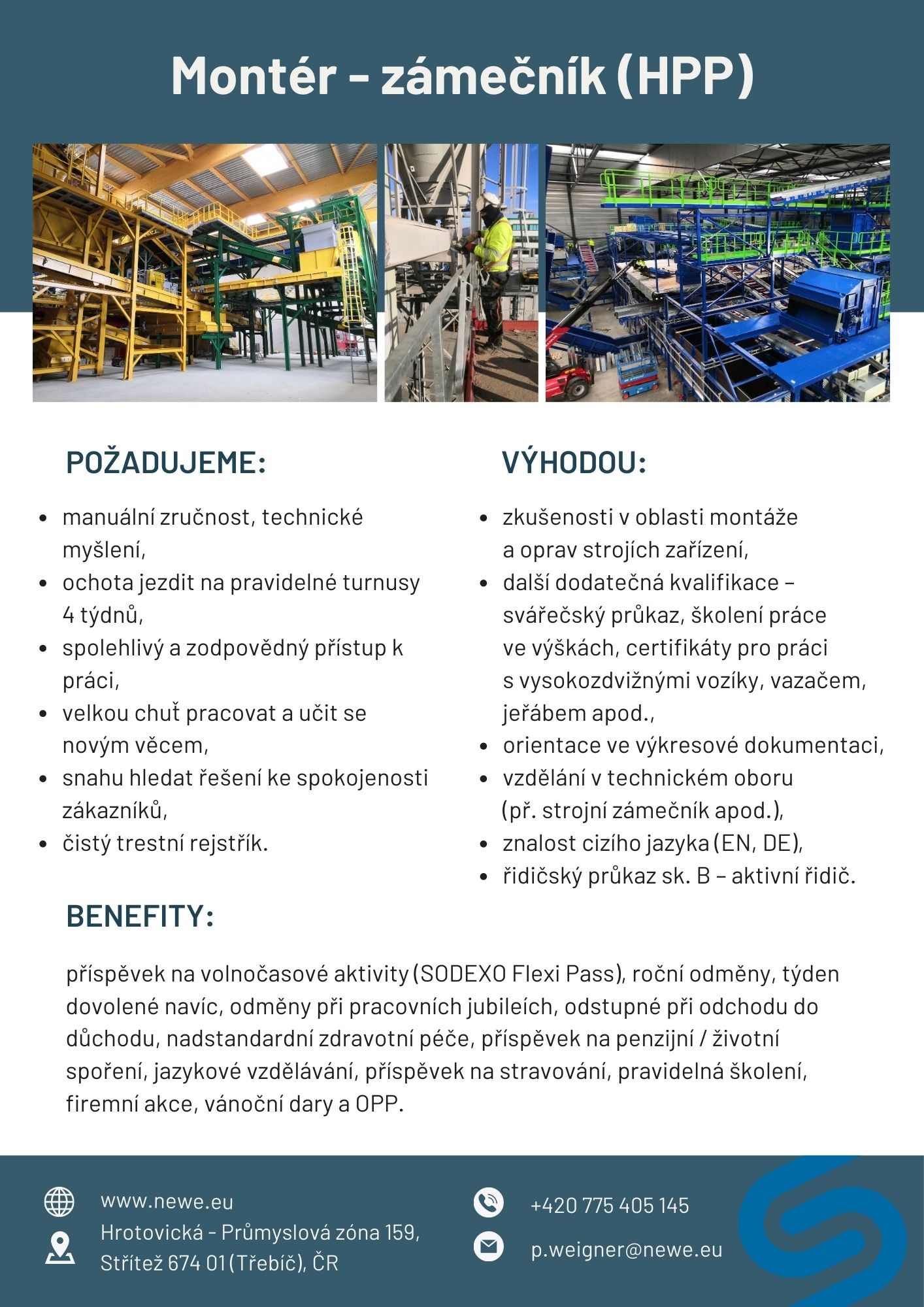 Montér - zámečník (HPP)

POŽADUJEME:

- manuální zručnost, technické myšlení,
- ochota jezdit na pravidelné turnusy 4 týdnů,
- spolehlivý a zodpovědný přístup k práci,
- velkou chuť pracovat a učit se novým věcem,
- snahu hledat řešení ke spokojenosti zákazníků,
- čistý trestní rejstřík.

VÝHODOU:

- zkušenosti v oblasti montáže a oprav strojích zařízení,
- další dodatečná kvalifikace – svářečský průkaz, školení práce ve výškách, certifikáty pro práci s vysokozdvižnými vozíky, vazačem, jeřábem apod.,
- orientace ve výkresové dokumentaci,
- vzdělání v technickém oboru (př. strojní zámečník apod.),
- znalost cizího jazyka (EN, DE),
- řidičský průkaz sk. B – aktivní řidič.

BENEFITY:

příspěvek na volnočasové aktivity (SODEXO Flexi Pass), roční odměny, týden dovolené navíc, odměny při pracovních jubileích, odstupné při odchodu do důchodu, nadstandardní zdravotní péče, příspěvek na penzijní / životní spoření, jazykové vzdělávání, příspěvek na stravování, pravidelná školení, firemní akce, vánoční dary a OPP.

www.newe.eu
Hrotovická - Průmyslová zóna 159, Střítež 674 01 (Třebíč), ČR

+420 775 405 145
p.weigner@newe.eu